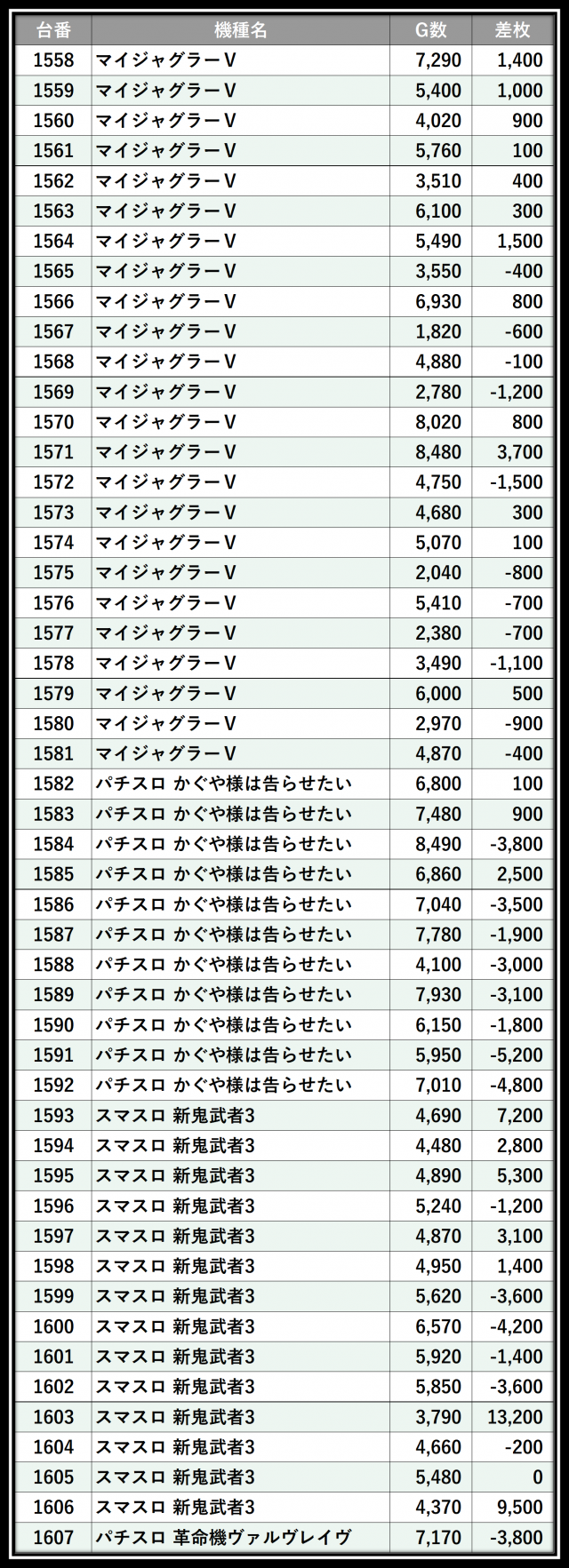 | 台番 | 機種名 | G数 | 差枚 |
|---|---|---|---|
| 1558 | マイジャグラーV | 7,290 | 1,400 |
| 1559 | マイジャグラーV | 5,400 | 1,000 |
| 1560 | マイジャグラーV | 4,020 | 900 |
| 1561 | マイジャグラーV | 5,760 | 100 |
| 1562 | マイジャグラーV | 3,510 | 400 |
| 1563 | マイジャグラーV | 6,100 | 300 |
| 1564 | マイジャグラーV | 5,490 | 1,500 |
| 1565 | マイジャグラーV | 3,550 | -400 |
| 1566 | マイジャグラーV | 6,930 | 800 |
| 1567 | マイジャグラーV | 1,820 | -600 |
| 1568 | マイジャグラーV | 4,880 | -100 |
| 1569 | マイジャグラーV | 2,780 | -1,200 |
| 1570 | マイジャグラーV | 8,020 | 800 |
| 1571 | マイジャグラーV | 8,480 | 3,700 |
| 1572 | マイジャグラーV | 4,750 | -1,500 |
| 1573 | マイジャグラーV | 4,680 | 300 |
| 1574 | マイジャグラーV | 5,070 | 100 |
| 1575 | マイジャグラーV | 2,040 | -800 |
| 1576 | マイジャグラーV | 5,410 | -700 |
| 1577 | マイジャグラーV | 2,380 | -700 |
| 1578 | マイジャグラーV | 3,490 | -1,100 |
| 1579 | マイジャグラーV | 6,000 | 500 |
| 1580 | マイジャグラーV | 2,970 | -900 |
| 1581 | マイジャグラーV | 4,870 | -400 |
| 1582 | パチスロ かぐや様は告らせたい | 6,800 | 100 |
| 1583 | パチスロ かぐや様は告らせたい | 7,480 | 900 |
| 1584 | パチスロ かぐや様は告らせたい | 8,490 | -3,800 |
| 1585 | パチスロ かぐや様は告らせたい | 6,860 | 2,500 |
| 1586 | パチスロ かぐや様は告らせたい | 7,040 | -3,500 |
| 1587 | パチスロ かぐや様は告らせたい | 7,780 | -1,900 |
| 1588 | パチスロ かぐや様は告らせたい | 4,100 | -3,000 |
| 1589 | パチスロ かぐや様は告らせたい | 7,930 | -3,100 |
| 1590 | パチスロ かぐや様は告らせたい | 6,150 | -1,800 |
| 1591 | パチスロ かぐや様は告らせたい | 5,950 | -5,200 |
| 1592 | パチスロ かぐや様は告らせたい | 7,010 | -4,800 |
| 1593 | スマスロ 新鬼武者3 | 4,690 | 7,200 |
| 1594 | スマスロ 新鬼武者3 | 4,480 | 2,800 |
| 1595 | スマスロ 新鬼武者3 | 4,890 | 5,300 |
| 1596 | スマスロ 新鬼武者3 | 5,240 | -1,200 |
| 1597 | スマスロ 新鬼武者3 | 4,870 | 3,100 |
| 1598 | スマスロ 新鬼武者3 | 4,950 | 1,400 |
| 1599 | スマスロ 新鬼武者3 | 5,620 | -3,600 |
| 1600 | スマスロ 新鬼武者3 | 6,570 | -4,200 |
| 1601 | スマスロ 新鬼武者3 | 5,920 | -1,400 |
| 1602 | スマスロ 新鬼武者3 | 5,850 | -3,600 |
| 1603 | スマスロ 新鬼武者3 | 3,790 | 13,200 |
| 1604 | スマスロ 新鬼武者3 | 4,660 | -200 |
| 1605 | スマスロ 新鬼武者3 | 5,480 | 0 |
| 1606 | スマスロ 新鬼武者3 | 4,370 | 9,500 |
| 1607 | パチスロ 革命機ヴァルヴレイヴ | 7,170 | -3,800 |